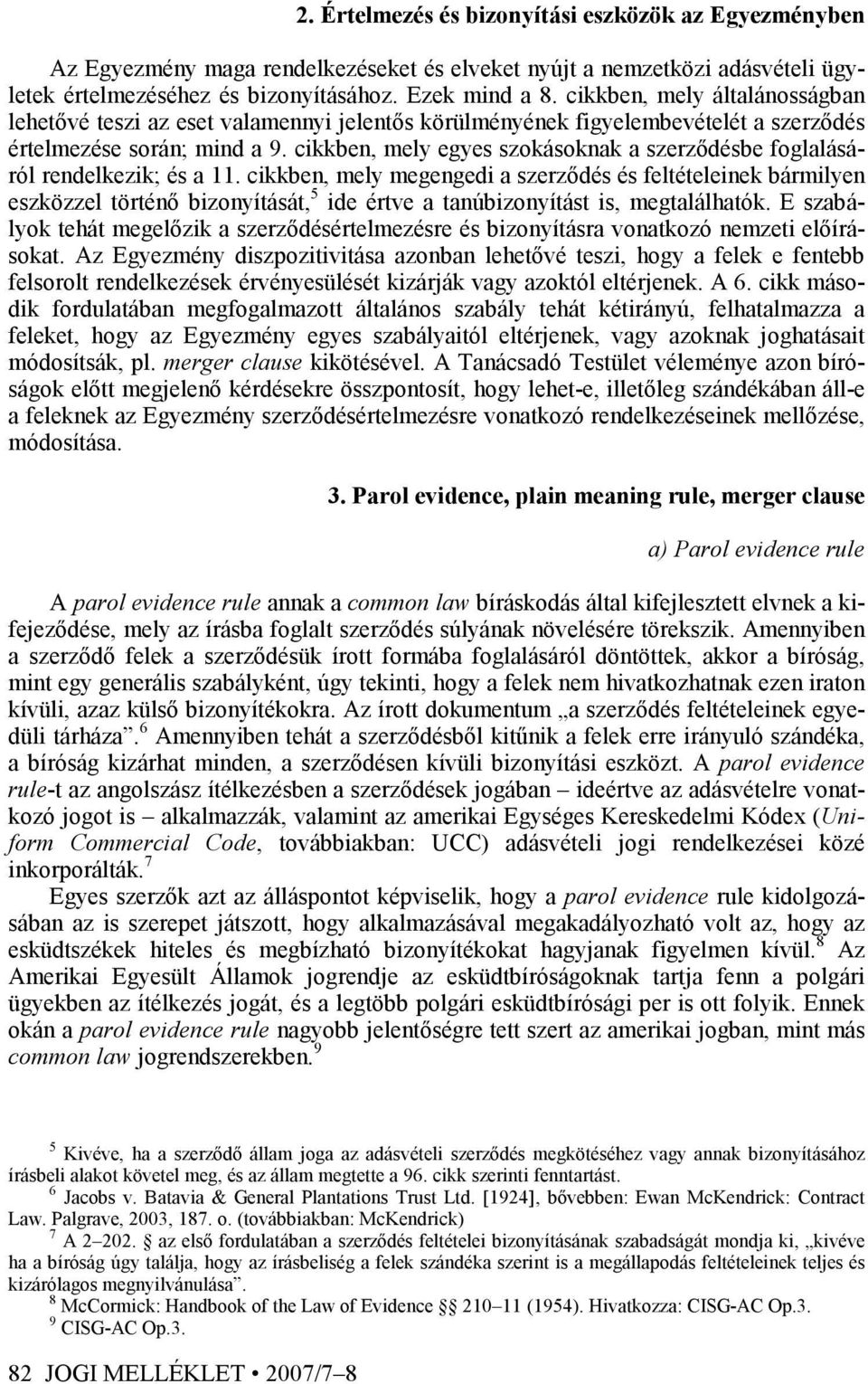 2. Értelmezés és bizonyítási eszközök az Egyezményben

Az Egyezmény maga rendelkezéseket és elveket nyújt a nemzetközi adásvételi ügyletek értelmezéséhez és bizonyításához. Ezek mind a 8. cikkben, mely általánosságban lehetővé teszi az eset valamennyi jelentős körülményének figyelembevételét a szerződés értelmezése során; mind a 9. cikkben, mely egyes szokásoknak a szerződésbe foglalásáról rendelkezik; és a 11. cikkben, mely megengedi a szerződés és feltételeinek bármilyen eszközzel történő bizonyítását,$^5$ ide értve a tanúbizonyítást is, megtalálhatók. E szabályok tehát megelőzik a szerződésértelmezésre és bizonyításra vonatkozó nemzeti előírásokat. Az Egyezmény diszpozitivitása azonban lehetővé teszi, hogy a felek e fentebb felsorolt rendelkezések érvényesülését kizárják vagy azoktól eltérjenek. A 6. cikk második fordulatában megfogalmazott általános szabály tehát kétirányú, felhatalmazza a feleket, hogy az Egyezmény egyes szabályaitól eltérjenek, vagy azoknak joghatásait módosítsák, pl. merger clause kikötésével. A Tanácsadó Testület véleménye azon bíróságok előtt megjelenő kérdésekre összpontosít, hogy lehet-e, illetőleg szándékában áll-e a feleknek az Egyezmény szerződésértelmezésre vonatkozó rendelkezéseinek mellőzése, módosítása.

3. Parol evidence, plain meaning rule, merger clause

a) Parol evidence rule

A parol evidence rule annak a common law bíráskodás által kifejlesztett elvnek a kifejeződése, mely az írásba foglalt szerződés súlyának növelésére törekszik. Amennyiben a szerződő felek a szerződésük írott formába foglalásáról döntöttek, akkor a bíróság, mint egy generális szabályként, úgy tekinti, hogy a felek nem hivatkozhatnak ezen iraton kívüli, azaz külső bizonyítékokra. Az írott dokumentum „a szerződés feltételeinek egyedüli tárháza”.$^6$ Amennyiben tehát a szerződésből kitűnik a felek erre irányuló szándéka, a bíróság kizárhat minden, a szerződésen kívüli bizonyítási eszközt. A parol evidence rule-t az angolszász ítélkezésben a szerződések jogában – ideértve az adásvételre vonatkozó jogot is – alkalmazzák, valamint az amerikai Egységes Kereskedelmi Kódex (Uniform Commercial Code, továbbiakban: UCC) adásvételi jogi rendelkezései közé inkorporálták.$^7$

Egyes szerzők azt az álláspontot képviselik, hogy a parol evidence rule kidolgozásában az is szerepet játszott, hogy alkalmazásával megakadályozható volt az, hogy az esküdtszékek hiteles és megbízható bizonyítékokat hagyjanak figyelmen kívül.$^8$ Az Amerikai Egyesült Államok jogrendje az esküdtbíróságoknak tartja fenn a polgári ügyekben az ítélkezés jogát, és a legtöbb polgári esküdtbírósági per is ott folyik. Ennek okán a parol evidence rule nagyobb jelentőségre tett szert az amerikai jogban, mint más common law jogrendszerekben.$^9$

$^5$ Kivéve, ha a szerződő állam joga az adásvételi szerződés megkötéséhez vagy annak bizonyításához írásbeli alakot követel meg, és az állam megtette a 96. cikk szerinti fenntartást.
$^6$ Jacobs v. Batavia & General Plantations Trust Ltd. [1924], bővebben: Ewan McKendrick: Contract Law. Palgrave, 2003, 187. o. (továbbiakban: McKendrick)
$^7$ A 2–202. § az első fordulatában a szerződés feltételei bizonyításának szabadságát mondja ki, „kivéve ha a bíróság úgy találja, hogy az írásbeliség a felek szándéka szerint is a megállapodás feltételeinek teljes és kizárólagos megnyilvánulása”.
$^8$ McCormick: Handbook of the Law of Evidence §§ 210–11 (1954). Hivatkozza: CISG-AC Op.3.
$^9$ CISG-AC Op.3.

82 JOGI MELLÉKLET • 2007/7–8